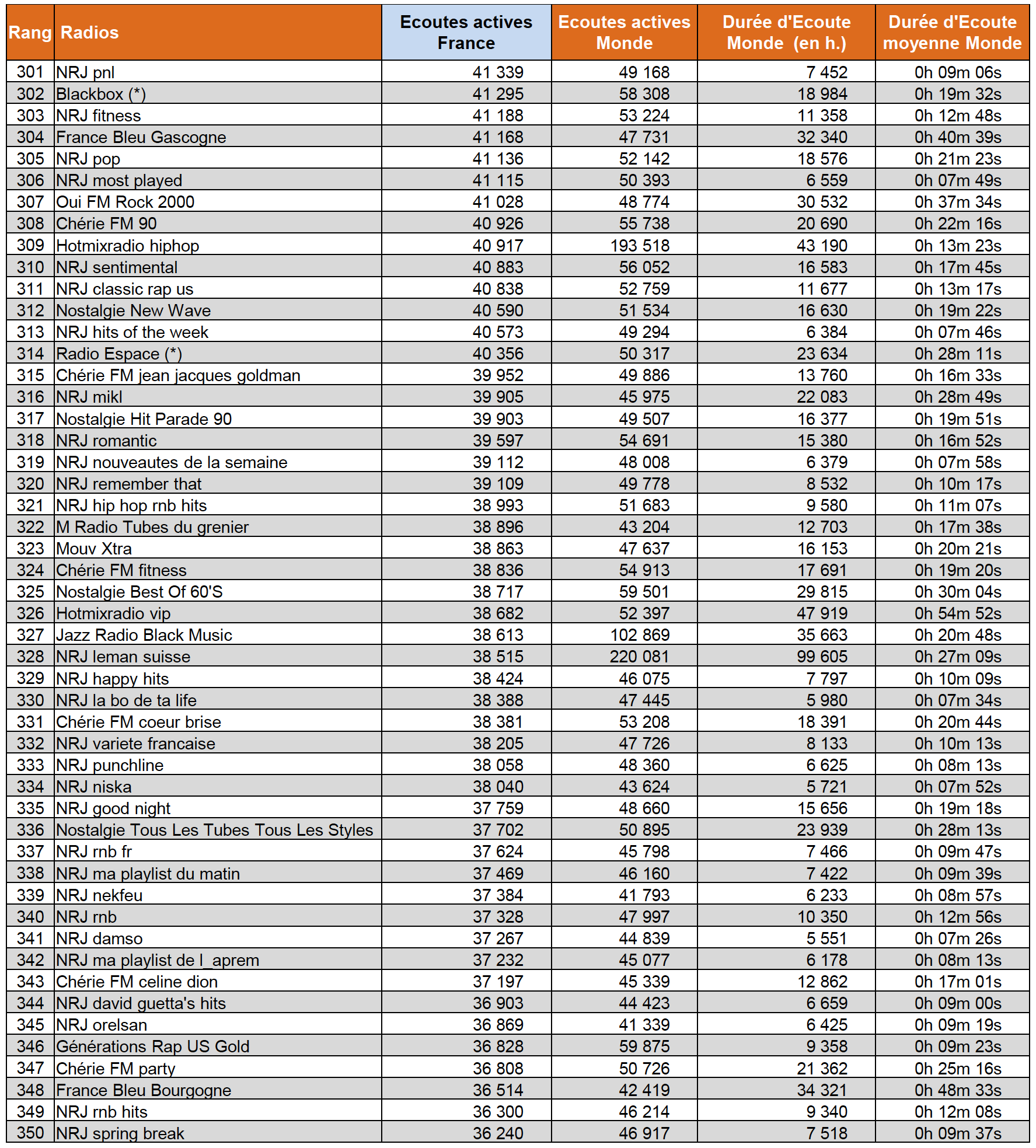 | Rang | Radios | Ecoutes actives France | Ecoutes actives Monde | Durée d'Ecoute Monde (en h.) | Durée d'Ecoute moyenne Monde |
|---|---|---|---|---|---|
| 301 | NRJ pnl | 41 339 | 49 168 | 7 452 | 0h 09m 06s |
| 302 | Blackbox (*) | 41 295 | 58 308 | 18 984 | 0h 19m 32s |
| 303 | NRJ fitness | 41 188 | 53 224 | 11 358 | 0h 12m 48s |
| 304 | France Bleu Gascogne | 41 168 | 47 731 | 32 340 | 0h 40m 39s |
| 305 | NRJ pop | 41 136 | 52 142 | 18 576 | 0h 21m 23s |
| 306 | NRJ most played | 41 115 | 50 393 | 6 559 | 0h 07m 49s |
| 307 | Oui FM Rock 2000 | 41 028 | 48 774 | 30 532 | 0h 37m 34s |
| 308 | Chérie FM 90 | 40 926 | 55 738 | 20 690 | 0h 22m 16s |
| 309 | Hotmixradio hiphop | 40 917 | 193 518 | 43 190 | 0h 13m 23s |
| 310 | NRJ sentimental | 40 883 | 56 052 | 16 583 | 0h 17m 45s |
| 311 | NRJ classic rap us | 40 838 | 52 759 | 11 677 | 0h 13m 17s |
| 312 | Nostalgie New Wave | 40 590 | 51 534 | 16 630 | 0h 19m 22s |
| 313 | NRJ hits of the week | 40 573 | 49 294 | 6 384 | 0h 07m 46s |
| 314 | Radio Espace (*) | 40 356 | 50 317 | 23 634 | 0h 28m 11s |
| 315 | Chérie FM jean jacques goldman | 39 952 | 49 886 | 13 760 | 0h 16m 33s |
| 316 | NRJ mikl | 39 905 | 45 975 | 22 083 | 0h 28m 49s |
| 317 | Nostalgie Hit Parade 90 | 39 903 | 49 507 | 16 377 | 0h 19m 51s |
| 318 | NRJ romantic | 39 597 | 54 691 | 15 380 | 0h 16m 52s |
| 319 | NRJ nouveautes de la semaine | 39 112 | 48 008 | 6 379 | 0h 07m 58s |
| 320 | NRJ remember that | 39 109 | 49 778 | 8 532 | 0h 10m 17s |
| 321 | NRJ hip hop rnb hits | 38 993 | 51 683 | 9 580 | 0h 11m 07s |
| 322 | M Radio Tubes du grenier | 38 896 | 43 204 | 12 703 | 0h 17m 38s |
| 323 | Mouv Xtra | 38 863 | 47 637 | 16 153 | 0h 20m 21s |
| 324 | Chérie FM fitness | 38 836 | 54 913 | 17 691 | 0h 19m 20s |
| 325 | Nostalgie Best Of 60'S | 38 717 | 59 501 | 29 815 | 0h 30m 04s |
| 326 | Hotmixradio vip | 38 682 | 52 397 | 47 919 | 0h 54m 52s |
| 327 | Jazz Radio Black Music | 38 613 | 102 869 | 35 663 | 0h 20m 48s |
| 328 | NRJ leman suisse | 38 515 | 220 081 | 99 605 | 0h 27m 09s |
| 329 | NRJ happy hits | 38 424 | 46 075 | 7 797 | 0h 10m 09s |
| 330 | NRJ la bo de ta life | 38 388 | 47 445 | 5 980 | 0h 07m 34s |
| 331 | Chérie FM coeur brise | 38 381 | 53 208 | 18 391 | 0h 20m 44s |
| 332 | NRJ variete francaise | 38 205 | 47 726 | 8 133 | 0h 10m 13s |
| 333 | NRJ punchline | 38 058 | 48 360 | 6 625 | 0h 08m 13s |
| 334 | NRJ niska | 38 040 | 43 624 | 5 721 | 0h 07m 52s |
| 335 | NRJ good night | 37 759 | 48 660 | 15 656 | 0h 19m 18s |
| 336 | Nostalgie Tous Les Tubes Tous Les Styles | 37 702 | 50 895 | 23 939 | 0h 28m 13s |
| 337 | NRJ rnb fr | 37 624 | 45 798 | 7 466 | 0h 09m 47s |
| 338 | NRJ ma playlist du matin | 37 469 | 46 160 | 7 422 | 0h 09m 39s |
| 339 | NRJ nekfeu | 37 384 | 41 793 | 6 233 | 0h 08m 57s |
| 340 | NRJ rnb | 37 328 | 47 997 | 10 350 | 0h 12m 56s |
| 341 | NRJ damso | 37 267 | 44 839 | 5 551 | 0h 07m 26s |
| 342 | NRJ ma playlist de l_aprem | 37 232 | 45 077 | 6 178 | 0h 08m 13s |
| 343 | Chérie FM celine dion | 37 197 | 45 339 | 12 862 | 0h 17m 01s |
| 344 | NRJ david guetta's hits | 36 903 | 44 423 | 6 659 | 0h 09m 00s |
| 345 | NRJ orelsan | 36 869 | 41 339 | 6 425 | 0h 09m 19s |
| 346 | Générations Rap US Gold | 36 828 | 59 875 | 9 358 | 0h 09m 23s |
| 347 | Chérie FM party | 36 808 | 50 726 | 21 362 | 0h 25m 16s |
| 348 | France Bleu Bourgogne | 36 514 | 42 419 | 34 321 | 0h 48m 33s |
| 349 | NRJ rnb hits | 36 300 | 46 214 | 9 340 | 0h 12m 08s |
| 350 | NRJ spring break | 36 240 | 46 917 | 7 518 | 0h 09m 37s |